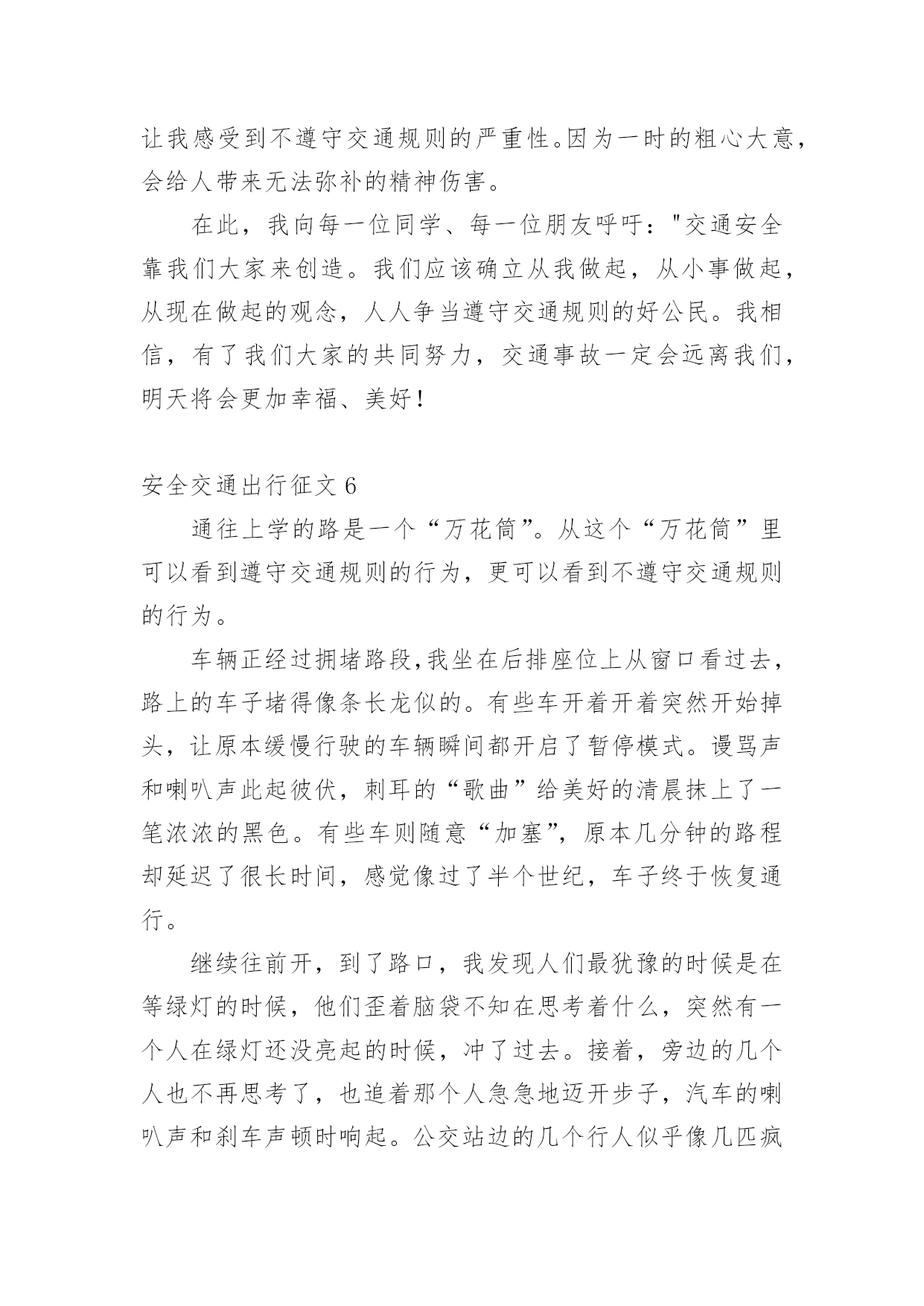 让我感受到不遵守交通规则的严重性。因为一时的粗心大意，会给人带来无法弥补的精神伤害。

在此，我向每一位同学、每一位朋友呼吁："交通安全靠我们大家来创造。我们应该确立从我做起，从小事做起，从现在做起的观念，人人争当遵守交通规则的好公民。我相信，有了我们大家的共同努力，交通事故一定会远离我们，明天将会更加幸福、美好！

安全交通出行征文 6

通往上学的路是一个“万花筒”。从这个“万花筒”里可以看到遵守交通规则的行为，更可以看到不遵守交通规则的行为。

车辆正经过拥堵路段，我坐在后排座位上从窗口看过去，路上的车子堵得像条长龙似的。有些车开着开着突然开始掉头，让原本缓慢行驶的车辆瞬间都开启了暂停模式。谩骂声和喇叭声此起彼伏，刺耳的“歌曲”给美好的清晨抹上了一笔浓浓的黑色。有些车则随意“加塞”，原本几分钟的路程却延迟了很长时间，感觉像过了半个世纪，车子终于恢复通行。

继续往前开，到了路口，我发现人们最犹豫的时候是在等绿灯的时候，他们歪着脑袋不知在思考着什么，突然有一个人在绿灯还没亮起的时候，冲了过去。接着，旁边的几个人也不再思考了，也追着那个人急急地迈开步子，汽车的喇叭声和刹车声顿时响起。公交站边的几个行人似乎像几匹疯